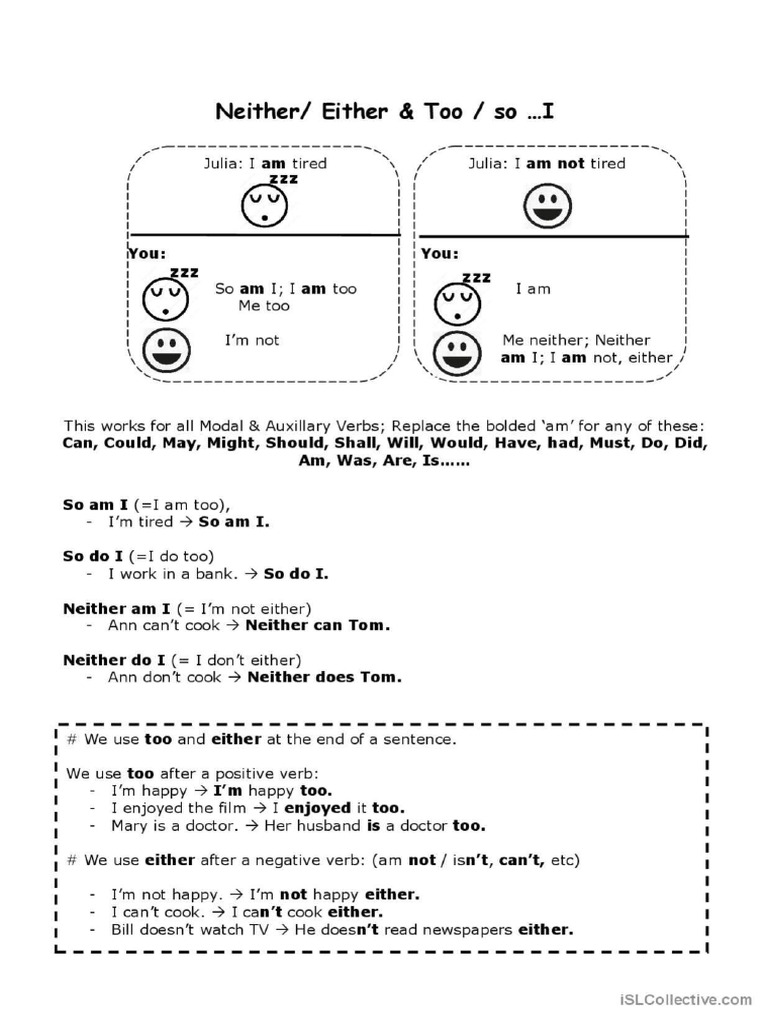 Neither/ Either & Too / so ...I

Julia: I am tired
zzz

You:
zzz
So am I; I am too
Me too

I'm not

Julia: I am not tired

You:
zzz
I am

Me neither; Neither am I; I am not, either

This works for all Modal & Auxillary Verbs; Replace the bolded 'am' for any of these: Can, Could, May, Might, Should, Shall, Will, Would, Have, had, Must, Do, Did, Am, Was, Are, Is......

So am I (=I am too),
- I'm tired → So am I.

So do I (=I do too)
- I work in a bank. → So do I.

Neither am I (= I'm not either)
- Ann can't cook → Neither can Tom.

Neither do I (= I don't either)
- Ann don't cook → Neither does Tom.

# We use too and either at the end of a sentence.

We use too after a positive verb:
- I'm happy → I'm happy too.
- I enjoyed the film → I enjoyed it too.
- Mary is a doctor. → Her husband is a doctor too.

# We use either after a negative verb: (am not / isn't, can't, etc)

- I'm not happy. → I'm not happy either.
- I can't cook. → I can't cook either.
- Bill doesn't watch TV → He doesn't read newspapers either.

iSLCollective.com